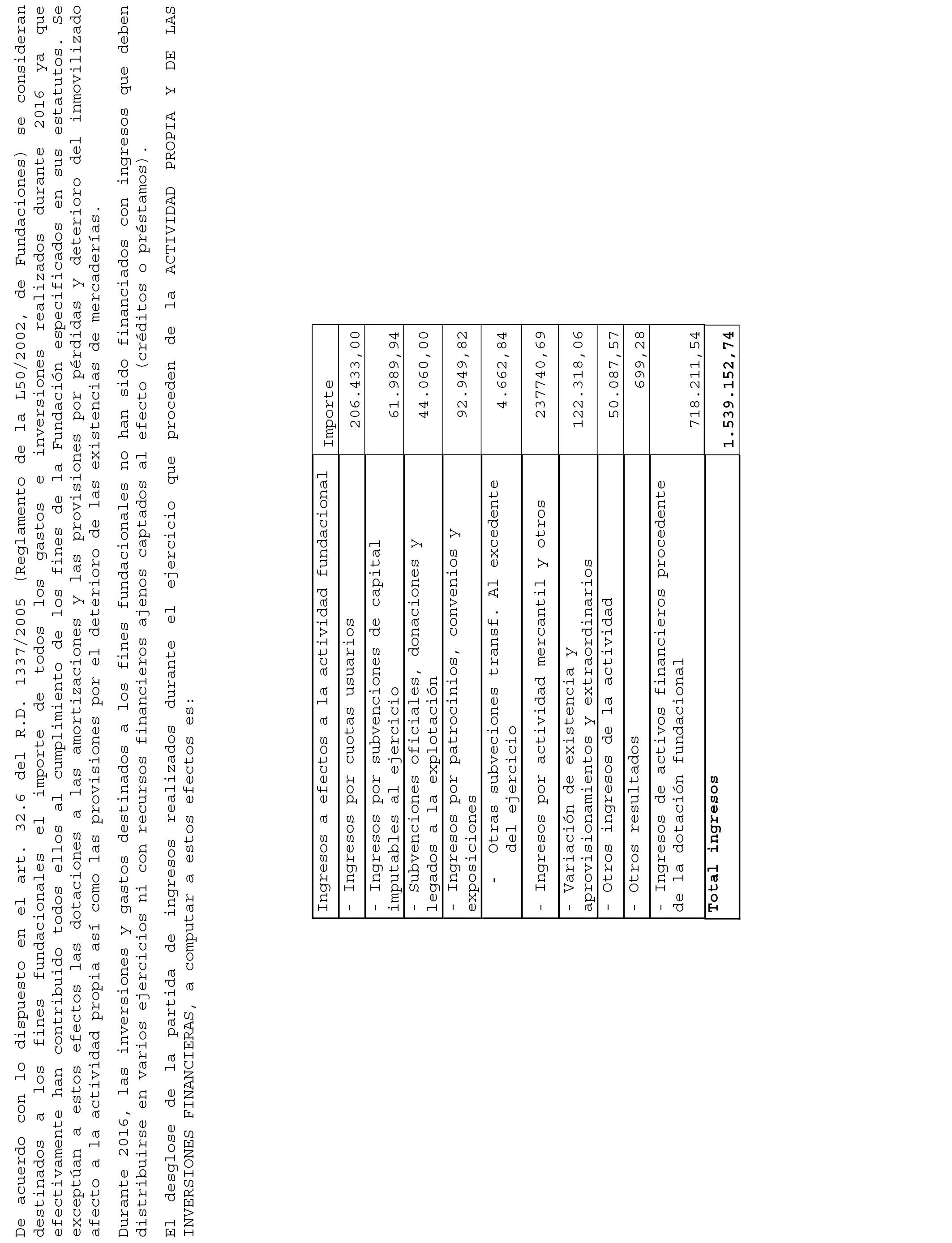 De acuerdo con lo dispuesto en el art. 32.6 del R.D. 1337/2005 (Reglamento de la L50/2002, de Fundaciones) se consideran destinados a los fines fundacionales el importe de todos los gastos e inversiones realizados durante 2016 ya que efectivamente han contribuido todos ellos al cumplimiento de los fines de la Fundación especificados en sus estatutos. Se exceptúan a estos efectos las dotaciones a las amortizaciones y las provisiones por pérdidas y deterioro del inmovilizado afecto a la actividad propia así como las provisiones por el deterioro de las existencias de mercaderías.

Durante 2016, las inversiones y gastos destinados a los fines fundacionales no han sido financiados con ingresos que deben distribuirse en varios ejercicios ni con recursos financieros ajenos captados al efecto (créditos o préstamos).

El desglose de la partida de ingresos realizados durante el ejercicio que proceden de la ACTIVIDAD PROPIA Y DE LAS INVERSIONES FINANCIERAS, a computar a estos efectos es:

| Ingresos a efectos a la actividad fundacional | Importe |
|---|---|
| - Ingresos por cuotas usuarios | 206.433,00 |
| - Ingresos por subvenciones de capital imputables al ejercicio | 61.989,94 |
| - Subvenciones oficiales, donaciones y legados a la explotación | 44.060,00 |
| - Ingresos por patrocinios, convenios y exposiciones | 92.949,82 |
| - Otras subveciones transf. Al excedente del ejercicio | 4.662,84 |
| - Ingresos por actividad mercantil y otros | 237740,69 |
| - Variación de existencia y aprovisionamientos y extraordinarios | 122.318,06 |
| - Otros ingresos de la actividad | 50.087,57 |
| - Otros resultados | 699,28 |
| - Ingresos de activos financieros procedente de la dotación fundacional | 718.211,54 |
| **Total ingresos** | **1.539.152,74** |